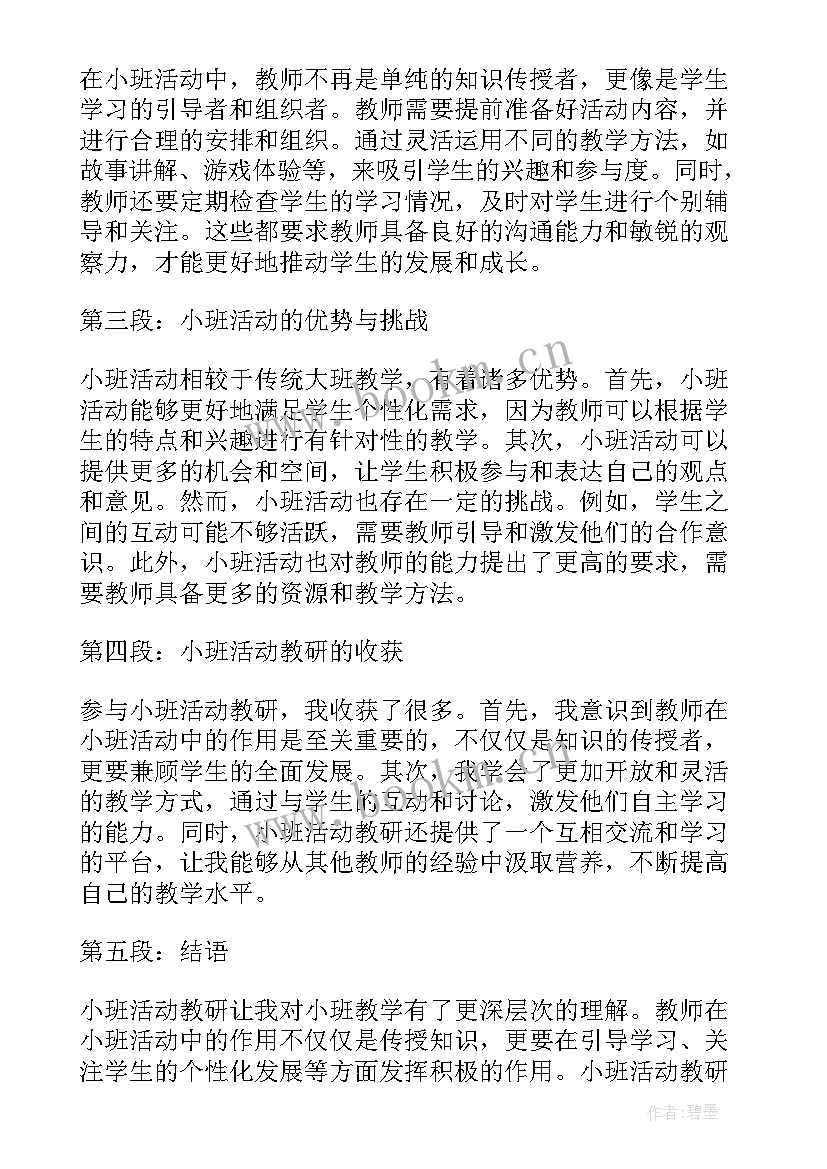 在小班活动中，教师不再是单纯的知识传授者，更像是学生学习的引导者和组织者。教师需要提前准备好活动内容，并进行合理的安排和组织。通过灵活运用不同的教学方法，如故事讲解、游戏体验等，来吸引学生的兴趣和参与度。同时，教师还要定期检查学生的学习情况，及时对学生进行个别辅导和关注。这些都要求教师具备良好的沟通能力和敏锐的观察力，才能更好地推动学生的发展和成长。

第三段：小班活动的优势与挑战

小班活动相较于传统大班教学，有着诸多优势。首先，小班活动能够更好地满足学生个性化需求，因为教师可以根据学生的特点和兴趣进行有针对性的教学。其次，小班活动可以提供更多的机会和空间，让学生积极参与和表达自己的观点和意见。然而，小班活动也存在一定的挑战。例如，学生之间的互动可能不够活跃，需要教师引导和激发他们的合作意识。此外，小班活动也对教师的能力提出了更高的要求，需要教师具备更多的资源和教学方法。

第四段：小班活动教研的收获

参与小班活动教研，我收获了很多。首先，我意识到教师在小班活动中的作用是至关重要的，不仅仅是知识的传授者，更要兼顾学生的全面发展。其次，我学会了更加开放和灵活的教学方式，通过与学生的互动和讨论，激发他们自主学习的能力。同时，小班活动教研还提供了一个互相交流和学习的平台，让我能够从其他教师的经验中汲取营养，不断提高自己的教学水平。

第五段：结语

小班活动教研让我对小班教学有了更深层次的理解。教师在小班活动中的作用不仅仅是传授知识，更要在引导学习、关注学生的个性化发展等方面发挥积极的作用。小班活动教研

www.bookm.cn

作者：碧墨